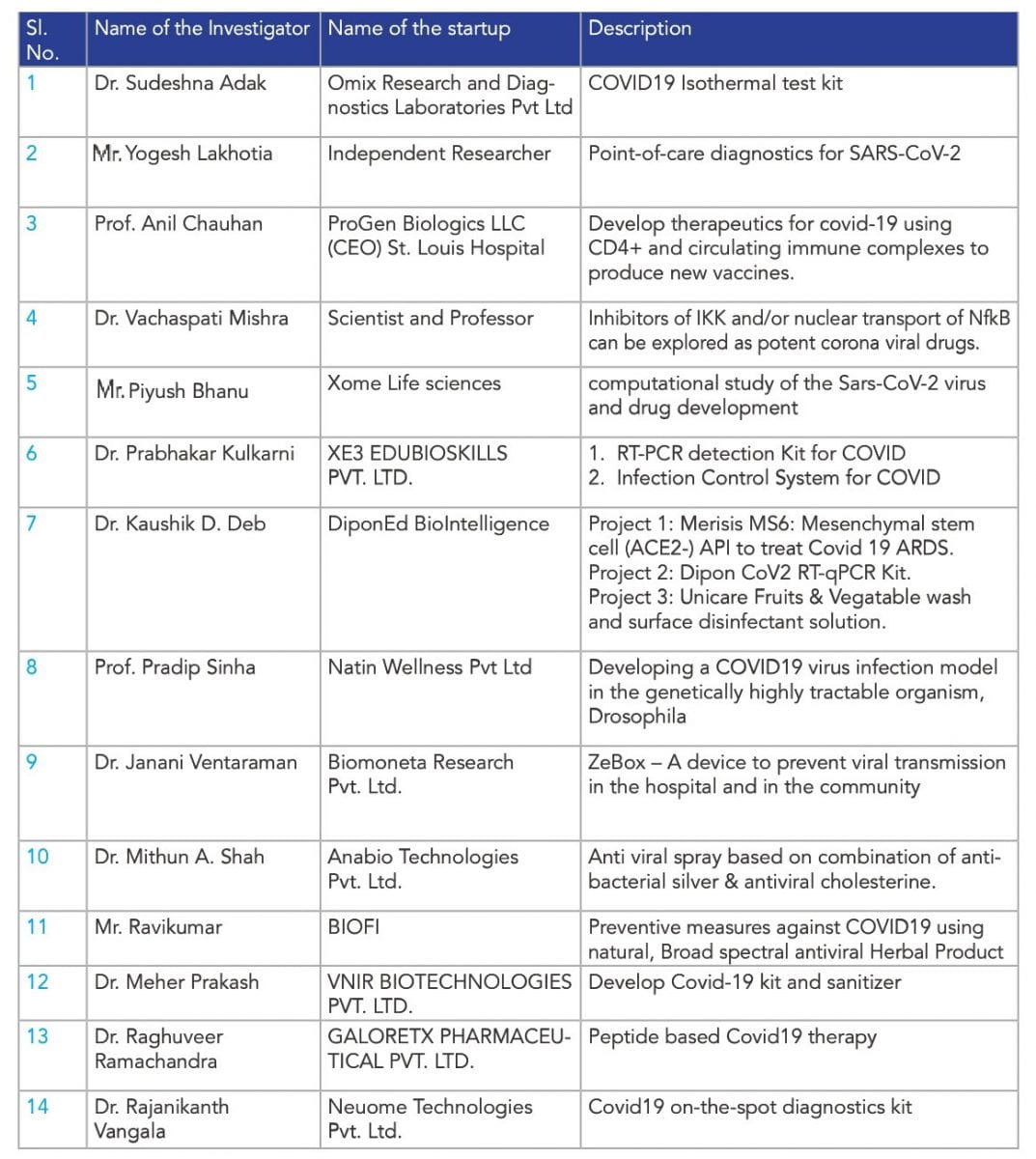 | Sl. No. | Name of the Investigator | Name of the startup | Description |
|---|---|---|---|
| 1 | Dr. Sudeshna Adak | Omix Research and Diagnostics Laboratories Pvt Ltd | COVID19 Isothermal test kit |
| 2 | Mr. Yogesh Lakhotia | Independent Researcher | Point-of-care diagnostics for SARS-CoV-2 |
| 3 | Prof. Anil Chauhan | ProGen Biologics LLC (CEO) St. Louis Hospital | Develop therapeutics for covid-19 using CD4+ and circulating immune complexes to produce new vaccines. |
| 4 | Dr. Vachaspati Mishra | Scientist and Professor | Inhibitors of IKK and/or nuclear transport of NfkB can be explored as potent corona viral drugs. |
| 5 | Mr. Piyush Bhanu | Xome Life sciences | computational study of the Sars-CoV-2 virus and drug development |
| 6 | Dr. Prabhakar Kulkarni | XE3 EDUBIOSKILLS PVT. LTD. | 1. RT-PCR detection Kit for COVID 2. Infection Control System for COVID |
| 7 | Dr. Kaushik D. Deb | DiponEd BioIntelligence | Project 1: Merisis MS6: Mesenchymal stem cell (ACE2-) API to treat Covid 19 ARDS. Project 2: Dipon CoV2 RT-qPCR Kit. Project 3: Unicare Fruits & Vegatable wash and surface disinfectant solution. |
| 8 | Prof. Pradip Sinha | Natin Wellness Pvt Ltd | Developing a COVID19 virus infection model in the genetically highly tractable organism, Drosophila |
| 9 | Dr. Janani Ventaraman | Biomoneta Research Pvt. Ltd. | ZeBox – A device to prevent viral transmission in the hospital and in the community |
| 10 | Dr. Mithun A. Shah | Anabio Technologies Pvt. Ltd. | Anti viral spray based on combination of antibacterial silver & antiviral cholesterine. |
| 11 | Mr. Ravikumar | BIOFI | Preventive measures against COVID19 using natural, Broad spectral antiviral Herbal Product |
| 12 | Dr. Meher Prakash | VNIR BIOTECHNOLOGIES PVT. LTD. | Develop Covid-19 kit and sanitizer |
| 13 | Dr. Raghuveer Ramachandra | GALORETX PHARMACEUTICAL PVT. LTD. | Peptide based Covid19 therapy |
| 14 | Dr. Rajanikanth Vangala | Neuome Technologies Pvt. Ltd. | Covid19 on-the-spot diagnostics kit |